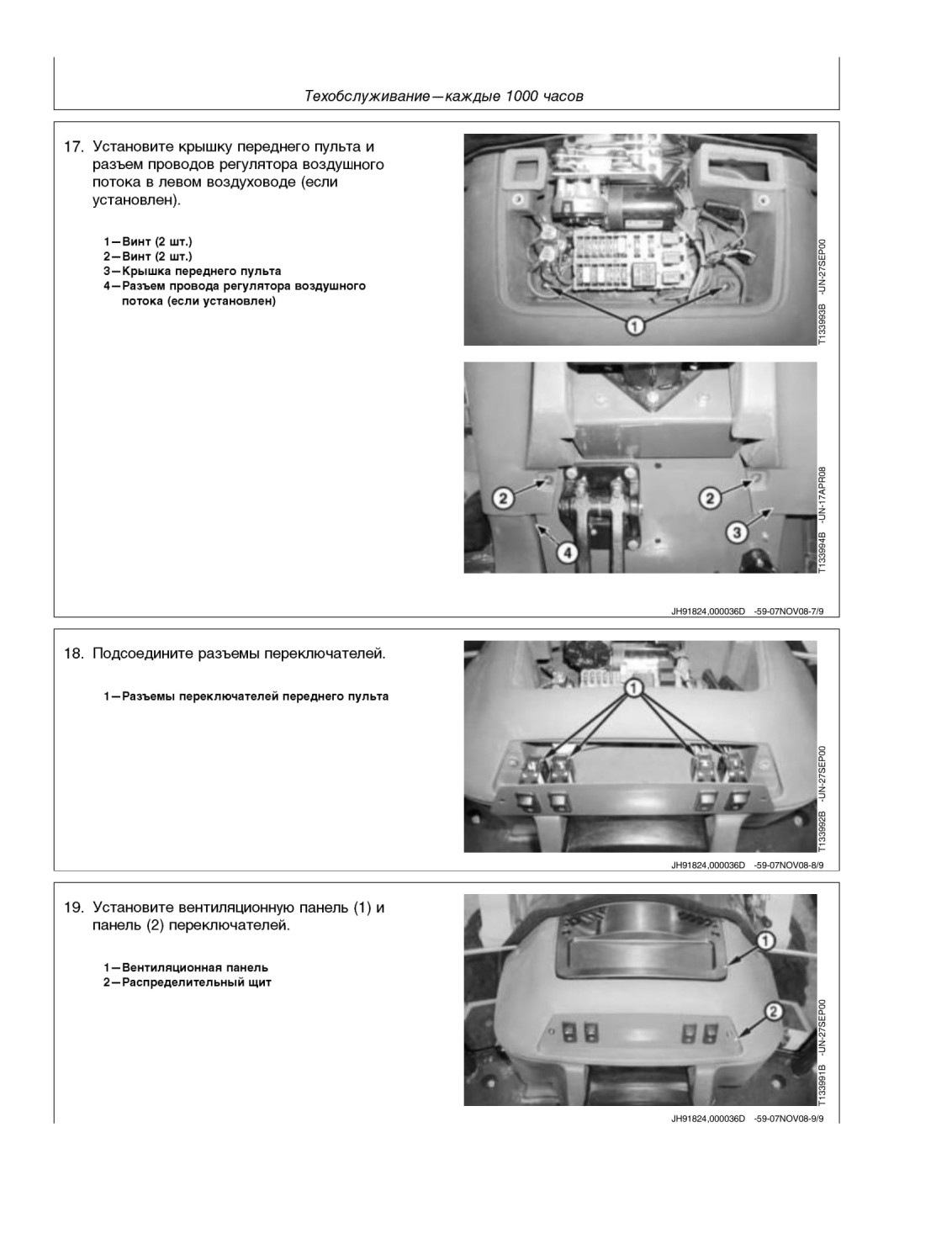 Техобслуживание—каждые 1000 часов

17. Установите крышку переднего пульта и разъем проводов регулятора воздушного потока в левом воздуховоде (если установлен).

1—Винт (2 шт.)
2—Винт (2 шт.)
3—Крышка переднего пульта
4—Разъем провода регулятора воздушного потока (если установлен)

1

T133993B -UN-27SEP00

2 2 3 4

T133994B -UN-17APR08

JH91824,000036D -59-07NOV08-7/9

18. Подсоедините разъемы переключателей.

1—Разъемы переключателей переднего пульта

1

T133992B -UN-27SEP00

JH91824,000036D -59-07NOV08-8/9

19. Установите вентиляционную панель (1) и панель (2) переключателей.

1—Вентиляционная панель
2—Распределительный щит

1

2

T133991B -UN-27SEP00

JH91824,000036D -59-07NOV08-9/9